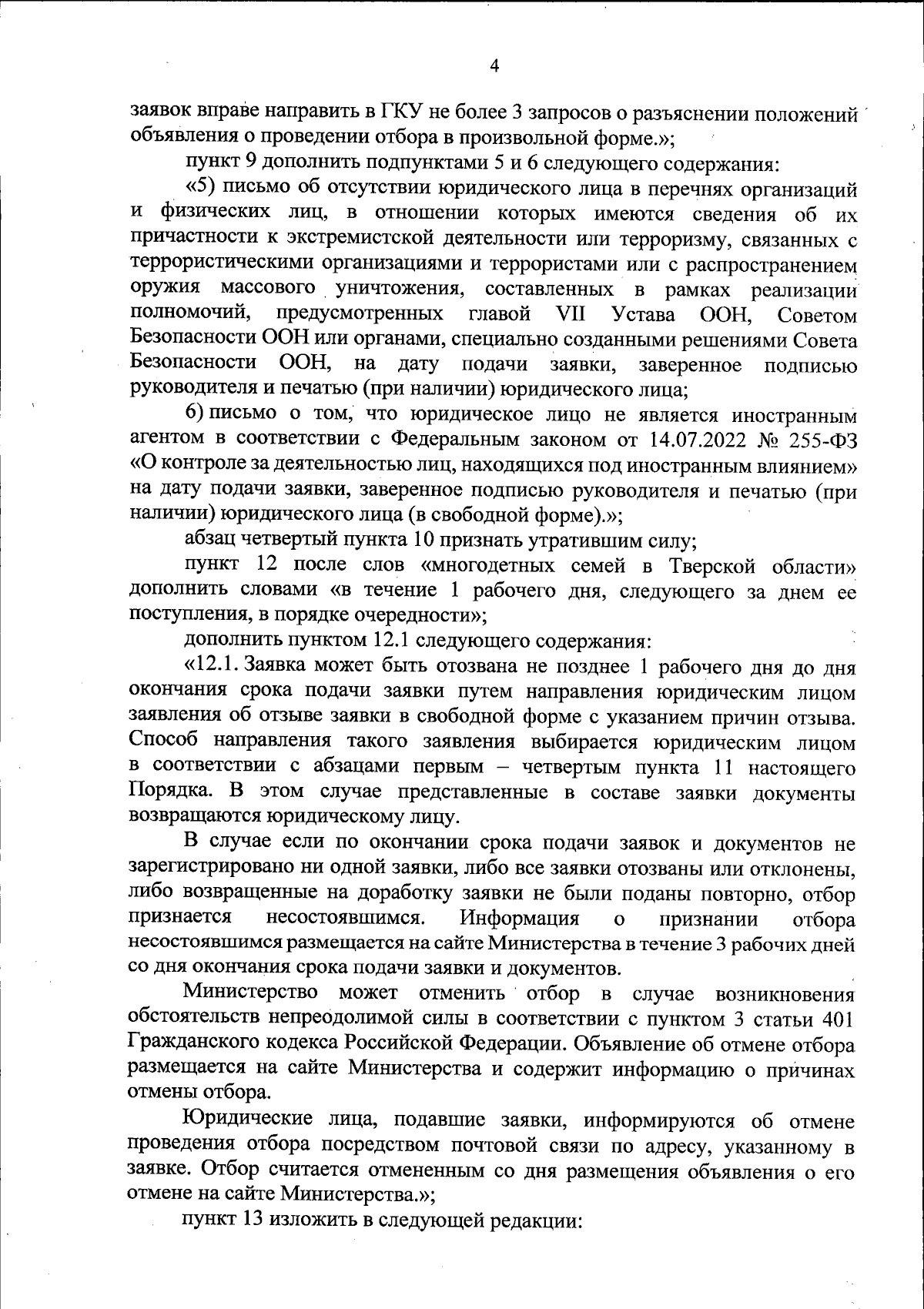 4

заявок вправе направить в ГКУ не более 3 запросов о разъяснении положений объявления о проведении отбора в произвольной форме.»;

пункт 9 дополнить подпунктами 5 и 6 следующего содержания:

«5) письмо об отсутствии юридического лица в перечнях организаций и физических лиц, в отношении которых имеются сведения об их причастности к экстремистской деятельности или терроризму, связанных с террористическими организациями и террористами или с распространением оружия массового уничтожения, составленных в рамках реализации полномочий, предусмотренных главой VII Устава ООН, Советом Безопасности ООН или органами, специально созданными решениями Совета Безопасности ООН, на дату подачи заявки, заверенное подписью руководителя и печатью (при наличии) юридического лица;

6) письмо о том, что юридическое лицо не является иностранным агентом в соответствии с Федеральным законом от 14.07.2022 № 255-ФЗ «О контроле за деятельностью лиц, находящихся под иностранным влиянием» на дату подачи заявки, заверенное подписью руководителя и печатью (при наличии) юридического лица (в свободной форме).»;

абзац четвертый пункта 10 признать утратившим силу;

пункт 12 после слов «многодетных семей в Тверской области» дополнить словами «в течение 1 рабочего дня, следующего за днем ее поступления, в порядке очередности»;

дополнить пунктом 12.1 следующего содержания:

«12.1. Заявка может быть отозвана не позднее 1 рабочего дня до дня окончания срока подачи заявки путем направления юридическим лицом заявления об отзыве заявки в свободной форме с указанием причин отзыва. Способ направления такого заявления выбирается юридическим лицом в соответствии с абзацами первым – четвертым пункта 11 настоящего Порядка. В этом случае представленные в составе заявки документы возвращаются юридическому лицу.

В случае если по окончании срока подачи заявок и документов не зарегистрировано ни одной заявки, либо все заявки отозваны или отклонены, либо возвращенные на доработку заявки не были поданы повторно, отбор признается несостоявшимся. Информация о признании отбора несостоявшимся размещается на сайте Министерства в течение 3 рабочих дней со дня окончания срока подачи заявки и документов.

Министерство может отменить отбор в случае возникновения обстоятельств непреодолимой силы в соответствии с пунктом 3 статьи 401 Гражданского кодекса Российской Федерации. Объявление об отмене отбора размещается на сайте Министерства и содержит информацию о причинах отмены отбора.

Юридические лица, подавшие заявки, информируются об отмене проведения отбора посредством почтовой связи по адресу, указанному в заявке. Отбор считается отмененным со дня размещения объявления о его отмене на сайте Министерства.»;

пункт 13 изложить в следующей редакции: